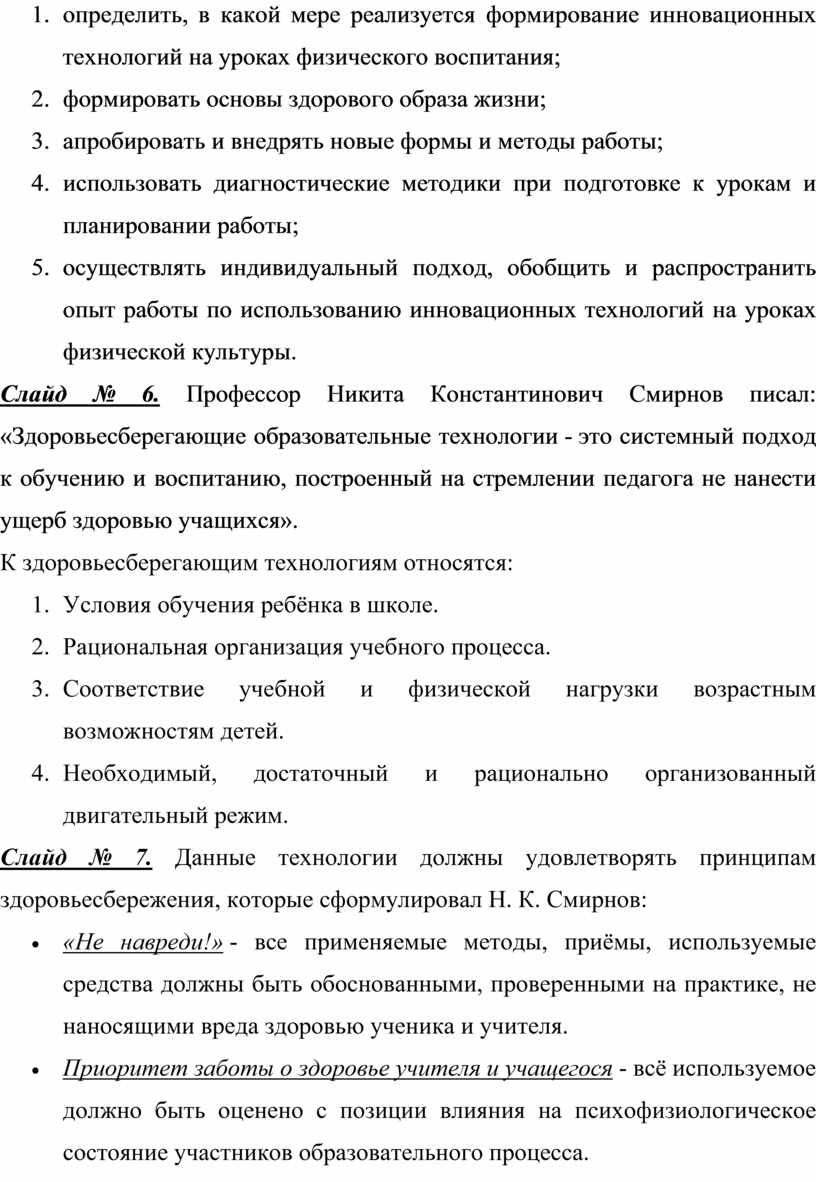 1. определить, в какой мере реализуется формирование инновационных технологий на уроках физического воспитания;
2. формировать основы здорового образа жизни;
3. апробировать и внедрять новые формы и методы работы;
4. использовать диагностические методики при подготовке к урокам и планировании работы;
5. осуществлять индивидуальный подход, обобщить и распространить опыт работы по использованию инновационных технологий на уроках физической культуры.

Слайд № 6. Профессор Никита Константинович Смирнов писал: «Здоровьесберегающие образовательные технологии - это системный подход к обучению и воспитанию, построенный на стремлении педагога не нанести ущерб здоровью учащихся».

К здоровьесберегающим технологиям относятся:
1. Условия обучения ребёнка в школе.
2. Рациональная организация учебного процесса.
3. Соответствие учебной и физической нагрузки возрастным возможностям детей.
4. Необходимый, достаточный и рационально организованный двигательный режим.

Слайд № 7. Данные технологии должны удовлетворять принципам здоровьесбережения, которые сформулировал Н. К. Смирнов:
• «Не навреди!» - все применяемые методы, приёмы, используемые средства должны быть обоснованными, проверенными на практике, не наносящими вреда здоровью ученика и учителя.
• Приоритет заботы о здоровье учителя и учащегося - всё используемое должно быть оценено с позиции влияния на психофизиологическое состояние участников образовательного процесса.